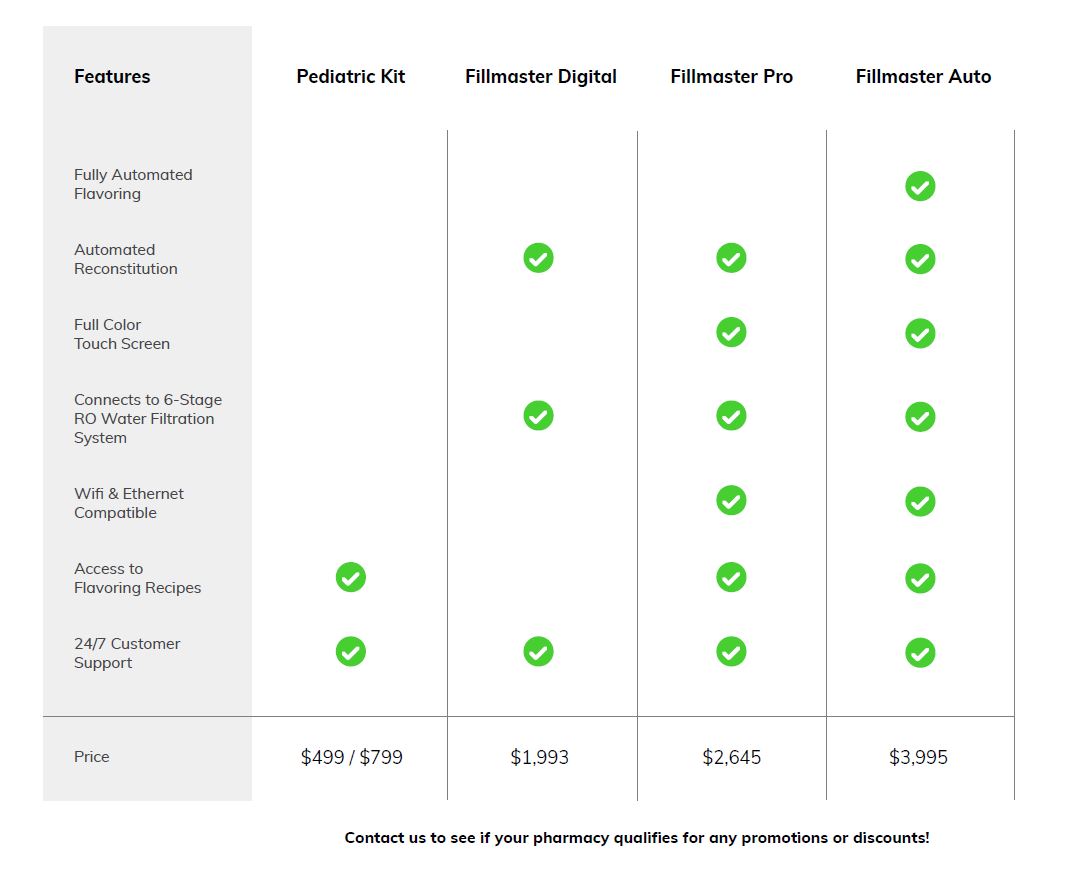 | Features | Pediatric Kit | Fillmaster Digital | Fillmaster Pro | Fillmaster Auto |
|---|---|---|---|---|
| Fully Automated Flavoring | | | | ✓ |
| Automated Reconstitution | | ✓ | ✓ | ✓ |
| Full Color Touch Screen | | | ✓ | ✓ |
| Connects to 6-Stage RO Water Filtration System | | ✓ | ✓ | ✓ |
| Wifi & Ethernet Compatible | | | ✓ | ✓ |
| Access to Flavoring Recipes | ✓ | | ✓ | ✓ |
| 24/7 Customer Support | ✓ | ✓ | ✓ | ✓ |
| Price | \$499 / \$799 | \$1,993 | \$2,645 | \$3,995 |

Contact us to see if your pharmacy qualifies for any promotions or discounts!